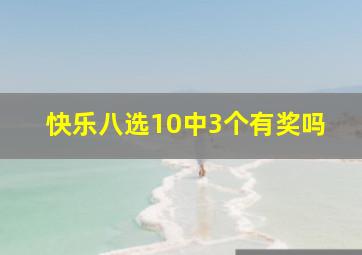 快乐八选10中3个有奖吗